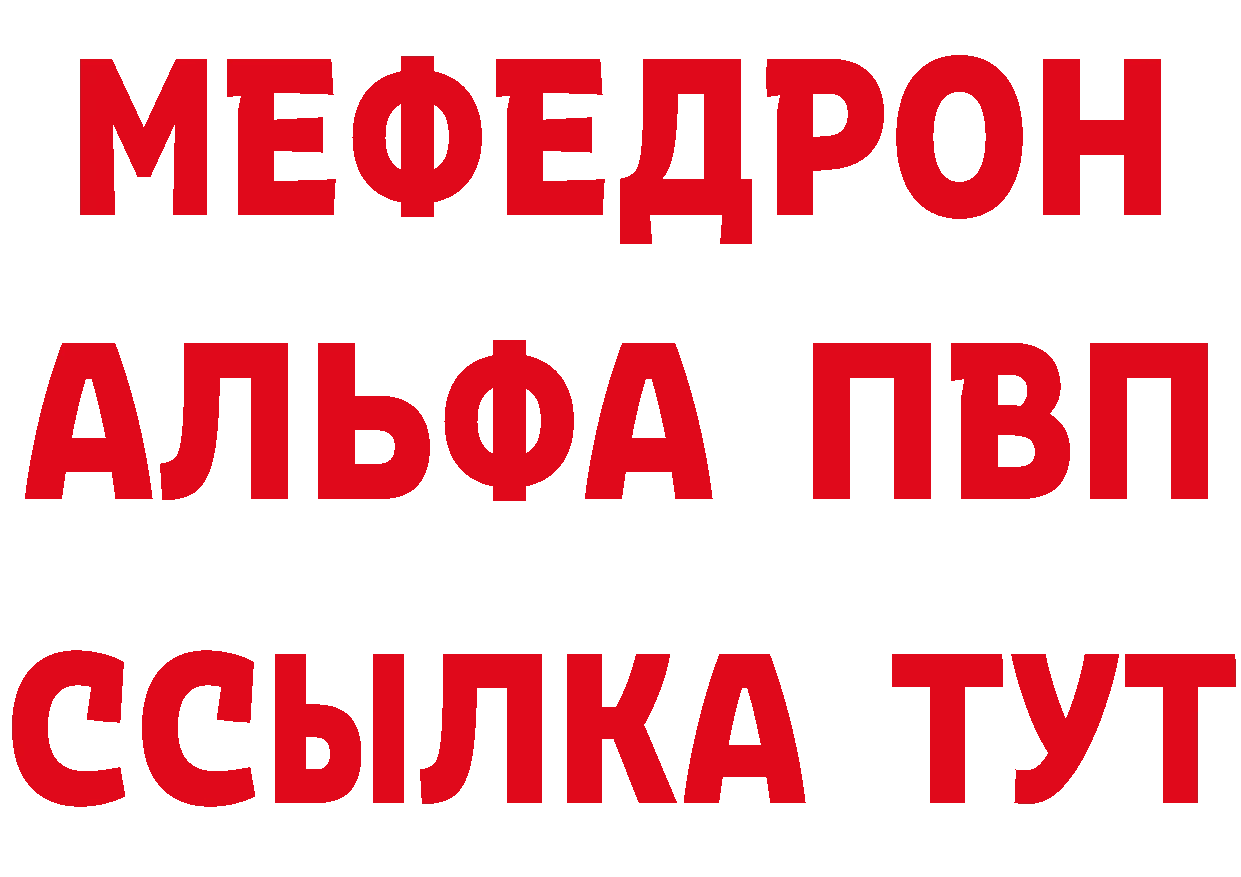 МЕФЕДРОН
АЛЬФА ПВП
ССЫЛКА ТУТ